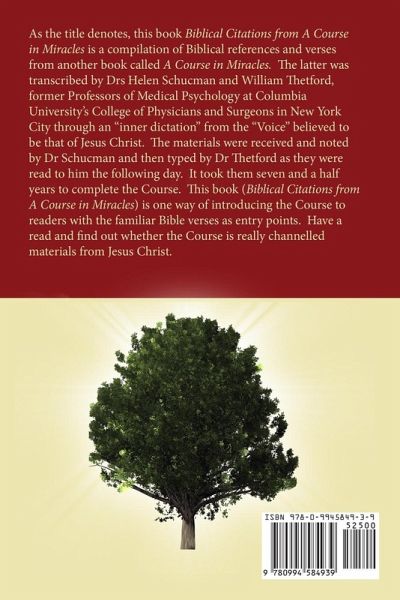 As the title denotes, this book Biblical Citations from A Course in Miracles is a compilation of Biblical references and verses from another book called A Course in Miracles. The latter was transcribed by Drs Helen Schucman and William Thetford, former Professors of Medical Psychology at Columbia University's College of Physicians and Surgeons in New York City through an "inner dictation" from the "Voice" believed to be that of Jesus Christ. The materials were received and noted by Dr Schucman and then typed by Dr Thetford as they were read to him the following day. It took them seven and a half years to complete the Course. This book (Biblical Citations from A Course in Miracles) is one way of introducing the Course to readers with the familiar Bible verses as entry points. Have a read and find out whether the Course is really channelled materials from Jesus Christ.

ISBN 978-0-9945849-3-9

52500

9 780994 584939